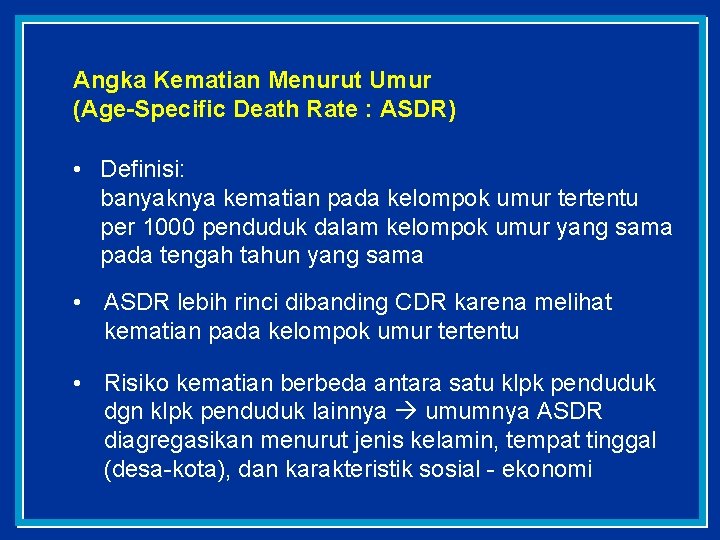 Angka Kematian Menurut Umur
(Age-Specific Death Rate : ASDR)

• Definisi:
banyaknya kematian pada kelompok umur tertentu per 1000 penduduk dalam kelompok umur yang sama pada tengah tahun yang sama

• ASDR lebih rinci dibanding CDR karena melihat kematian pada kelompok umur tertentu

• Risiko kematian berbeda antara satu klpk penduduk dgn klpk penduduk lainnya → umumnya ASDR diagregasikan menurut jenis kelamin, tempat tinggal (desa-kota), dan karakteristik sosial - ekonomi